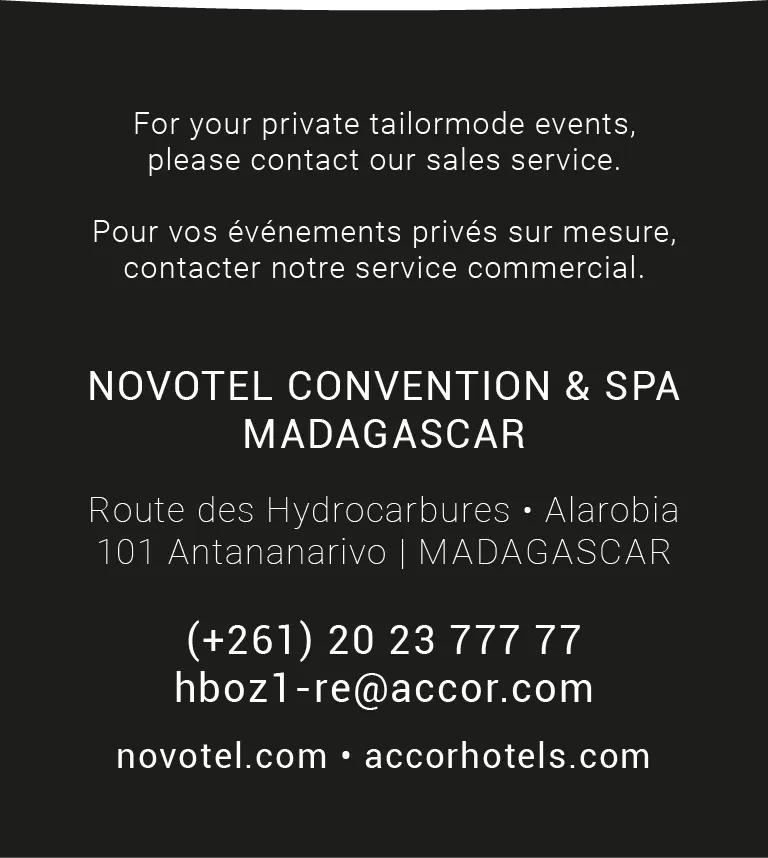 For your private tailormode events, please contact our sales service.

Pour vos événements privés sur mesure, contacter notre service commercial.

NOVOTEL CONVENTION & SPA MADAGASCAR

Route des Hydrocarbures • Alarobia
101 Antananarivo | MADAGASCAR

(+261) 20 23 777 77
hboz1-re@accor.com

novotel.com • accorhotels.com